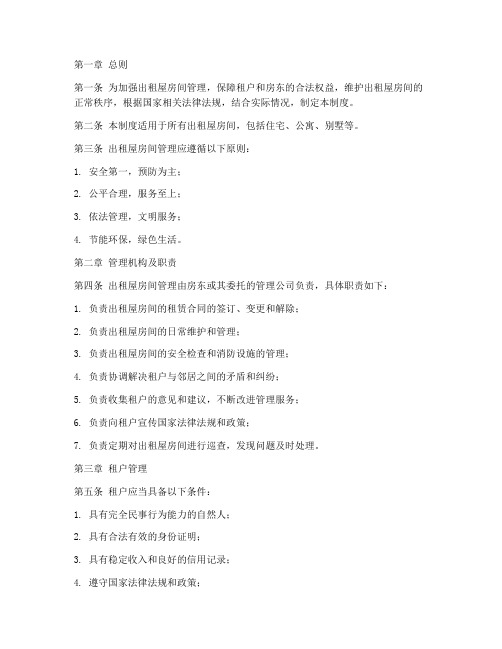 第一章 总则

第一条 为加强出租屋房间管理，保障租户和房东的合法权益，维护出租屋房间的正常秩序，根据国家相关法律法规，结合实际情况，制定本制度。

第二条 本制度适用于所有出租屋房间，包括住宅、公寓、别墅等。

第三条 出租屋房间管理应遵循以下原则：

1. 安全第一，预防为主；

2. 公平合理，服务至上；

3. 依法管理，文明服务；

4. 节能环保，绿色生活。

第二章 管理机构及职责

第四条 出租屋房间管理由房东或其委托的管理公司负责，具体职责如下：

1. 负责出租屋房间的租赁合同的签订、变更和解除；

2. 负责出租屋房间的日常维护和管理；

3. 负责出租屋房间的安全检查和消防设施的管理；

4. 负责协调解决租户与邻居之间的矛盾和纠纷；

5. 负责收集租户的意见和建议，不断改进管理服务；

6. 负责向租户宣传国家法律法规和政策；

7. 负责定期对出租屋房间进行巡查，发现问题及时处理。

第三章 租户管理

第五条 租户应当具备以下条件：

1. 具有完全民事行为能力的自然人；

2. 具有合法有效的身份证明；

3. 具有稳定收入和良好的信用记录；

4. 遵守国家法律法规和政策；